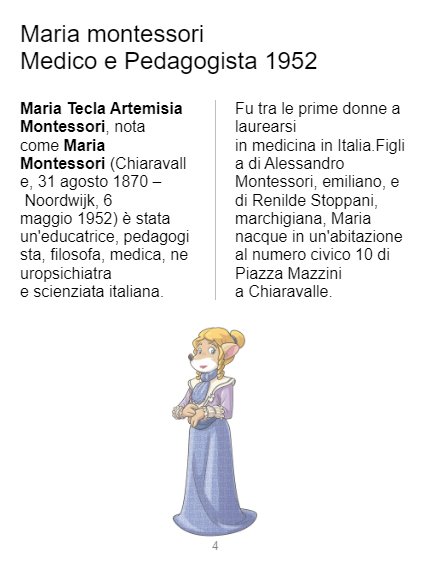 Maria montessori
Medico e Pedagogista 1952

Maria Tecla Artemisia Montessori, nota come Maria Montessori (Chiaravalle, 31 agosto 1870 – Noordwijk, 6 maggio 1952) è stata un'educatrice, pedagogista, filosofa, medica, neuropsichiatra e scienziata italiana.

Fu tra le prime donne a laurearsi in medicina in Italia.Figlia di Alessandro Montessori, emiliano, e di Renilde Stoppani, marchigiana, Maria nacque in un'abitazione al numero civico 10 di Piazza Mazzini a Chiaravalle.

4